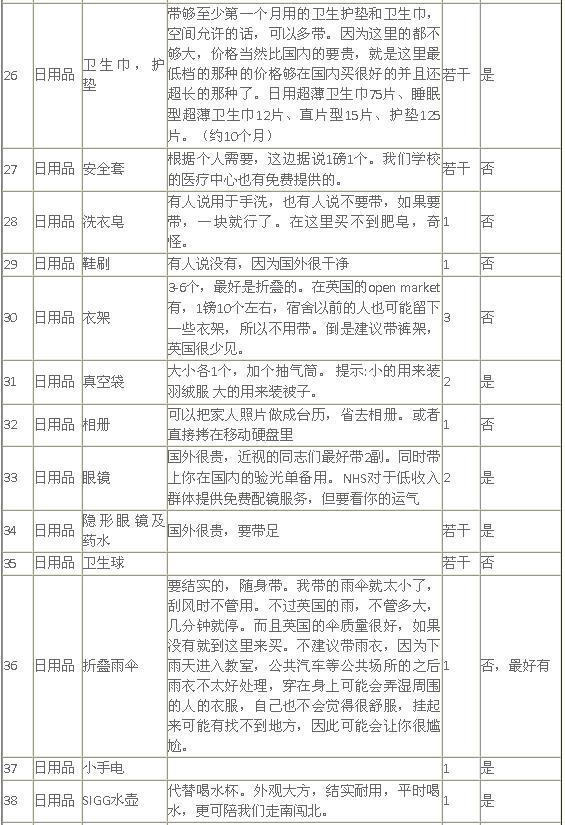 | 26 | 日用品 | 卫生巾，护垫 | 带够至少第一个月用的卫生护垫和卫生巾，空间允许的话，可以多带。因为这里的都不够大，价格当然比国内的要贵，就是这里最低档的那种的价格够在国内买很好的并且还超长的那种了。日用超薄卫生巾75片、睡眠型超薄卫生巾12片、直片型15片、护垫125片。（约10个月） | 若干 | 是 |
|---|---|---|---|---|---|
| 27 | 日用品 | 安全套 | 根据个人需要，这边据说1磅1个。我们学校的医疗中心也有免费提供的。 | 若干 | 否 |
| 28 | 日用品 | 洗衣皂 | 有人说用于手洗，也有人说不要带，如果要带，一块就行了。在这里买不到肥皂，奇怪。 | 1 | 否 |
| 29 | 日用品 | 鞋刷 | 有人说没有，因为国外很干净 | 1 | 否 |
| 30 | 日用品 | 衣架 | 3-6个，最好是折叠的。在英国的open market有，1磅10个左右，宿舍以前的人也可能留下一些衣架，所以不用带。倒是建议带裤架，英国很少见。 | 3 | 否 |
| 31 | 日用品 | 真空袋 | 大小各1个，加个抽气筒。提示:小的用来装羽绒服 大的用来装被子。 | 2 | 是 |
| 32 | 日用品 | 相册 | 可以把家人照片做成台历，省去相册。或者直接拷在移动硬盘里 | 1 | 否 |
| 33 | 日用品 | 眼镜 | 国外很贵，近视的同志们最好带2副。同时带上你在国内的验光单备用。NHS对于低收入群体提供免费配镜服务，但要看你的运气 | 2 | 是 |
| 34 | 日用品 | 隐形眼镜及药水 | 国外很贵，要带足 | 若干 | 是 |
| 35 | 日用品 | 卫生球 | | 若干 | 否 |
| 36 | 日用品 | 折叠雨伞 | 要结实的，随身带。我带的雨伞就太小了，刮风时不管用。不过英国的雨，不管多大，几分钟就停。而且英国的伞质量很好，如果没有就到这里来买。不建议带雨衣，因为下雨天进入教室，公共汽车等公共场所的之后雨衣不太好处理，穿在身上可能会弄湿周围的人的衣服，自己也不会觉得很舒服，挂起来可能有找不到地方，因此可能会让你很尴尬。 | 1 | 否，最好有 |
| 37 | 日用品 | 小手电 | | 1 | 是 |
| 38 | 日用品 | SIGG水壶 | 代替喝水杯。外观大方，结实耐用，平时喝水，更可陪我们走南闯北。 | 1 | 是 |